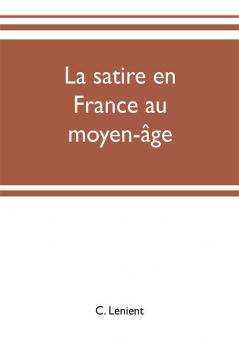 La satire en France au moyen-âge

C. Lenient